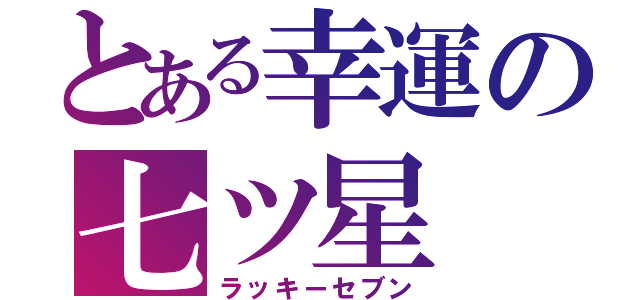 とある幸運の
七ツ星
ラッキーセブン